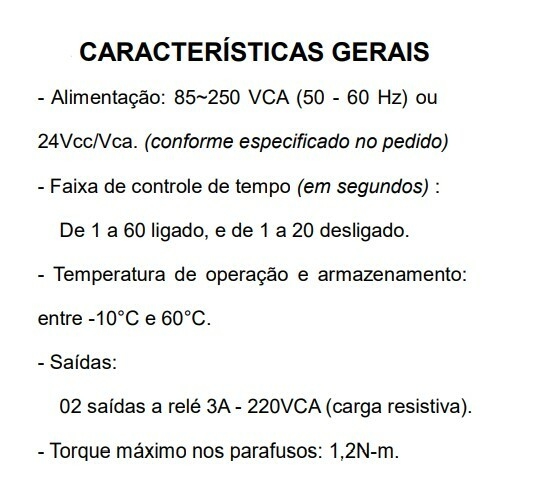 CARACTERÍSTICAS GERAIS

- Alimentação: 85~250 VCA (50 - 60 Hz) ou 24Vcc/Vca. (conforme especificado no pedido)

- Faixa de controle de tempo (em segundos) :

De 1 a 60 ligado, e de 1 a 20 desligado.

- Temperatura de operação e armazenamento: entre -10°C e 60°C.

- Saídas:

02 saídas a relé 3A - 220VCA (carga resistiva).

- Torque máximo nos parafusos: 1,2N-m.